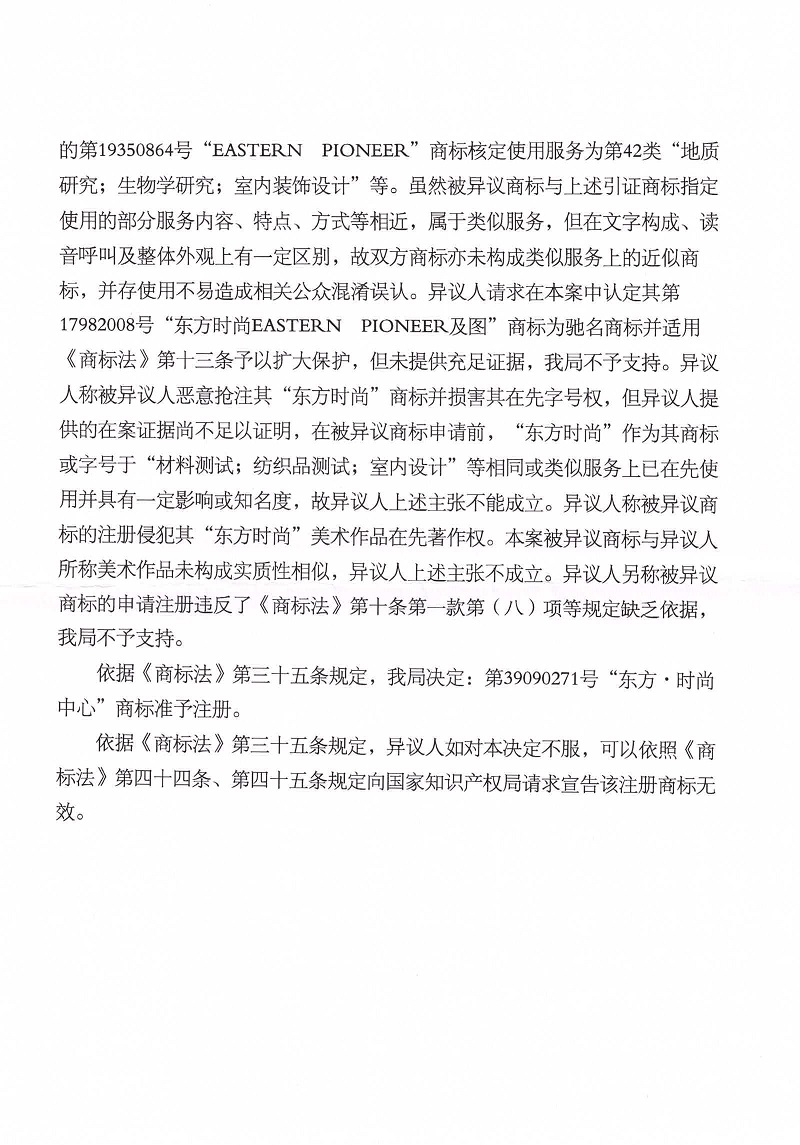 的第19350864号“EASTERN PIONEER”商标核定使用服务为第42类“地质研究；生物学研究；室内装饰设计”等。虽然被异议商标与上述引证商标指定使用的部分服务内容、特点、方式等相近，属于类似服务，但在文字构成、读音呼叫及整体外观上有一定区别，故双方商标亦未构成类似服务上的近似商标，并存使用不易造成相关公众混淆误认。异议人请求在本案中认定其第17982008号“东方时尚EASTERN PIONEER及图”商标为驰名商标并适用《商标法》第十三条予以扩大保护，但未提供充足证据，我局不予支持。异议人称被异议人恶意抢注其“东方时尚”商标并损害其在先字号权，但异议人提供的在案证据尚不足以证明，在被异议商标申请前，“东方时尚”作为其商标或字号于“材料测试；纺织品测试；室内设计”等相同或类似服务上已在先使用并具有一定影响或知名度，故异议人上述主张不能成立。异议人称被异议商标的注册侵犯其“东方时尚”美术作品在先著作权。本案被异议商标与异议人所称美术作品未构成实质性相似，异议人上述主张不成立。异议人另称被异议商标的申请注册违反了《商标法》第十条第一款第（八）项等规定缺乏依据，我局不予支持。

依据《商标法》第三十五条规定，我局决定：第39090271号“东方·时尚中心”商标准予注册。

依据《商标法》第三十五条规定，异议人如对本决定不服，可以依照《商标法》第四十四条、第四十五条规定向国家知识产权局请求宣告该注册商标无效。